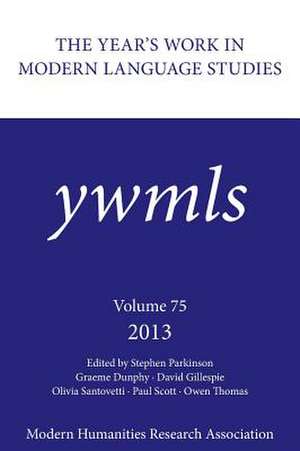 THE YEAR'S WORK IN MODERN LANGUAGE STUDIES

ywmls

Volume 75
2013

Edited by Stephen Parkinson
Graeme Dunphy · David Gillespie
Olivia Santovetti · Paul Scott · Owen Thomas

Modern Humanities Research Association